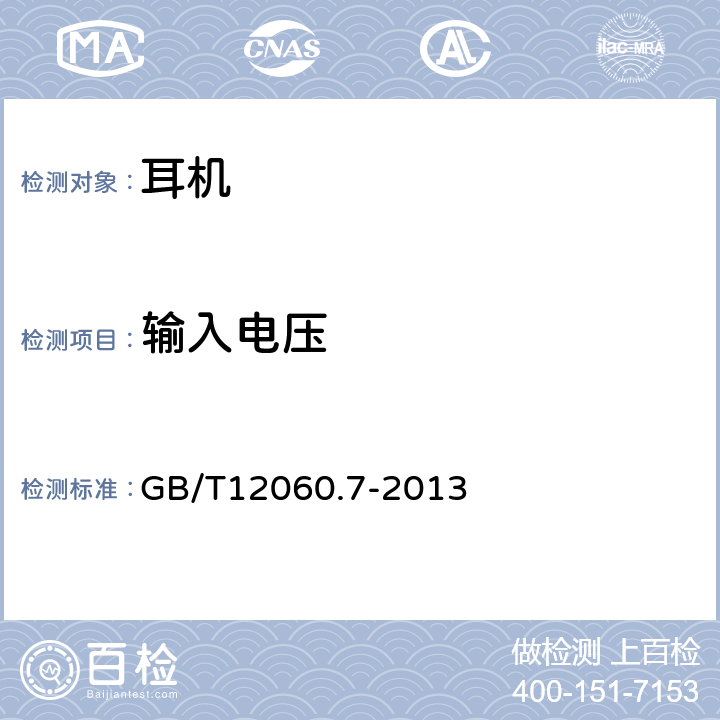 MA CNAS AL ilac-MRA

检测对象：耳机

检测项目：输入电压

检测标准：GB/T12060.7-2013

百检
Baijiantest.com

做检测 上百检
400-151-7153